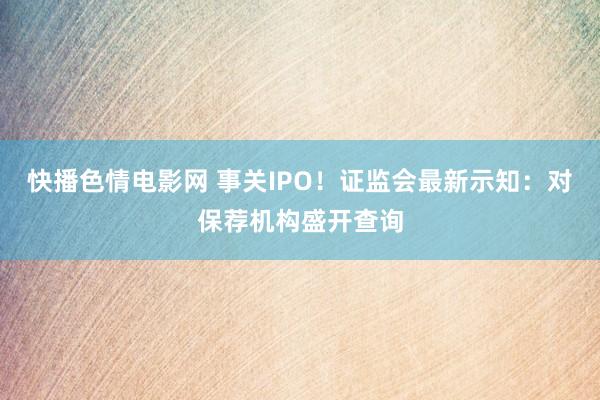 快播色情电影网 事关IPO！证监会最新示知：对保荐机构盛开查询